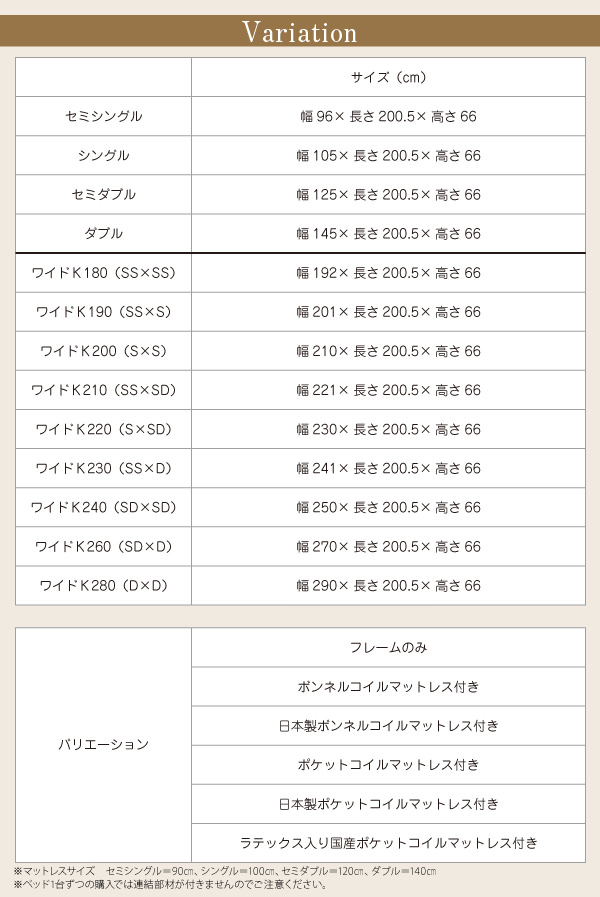 Variation

| | サイズ（cm） |
|---|---|
| セミシングル | 幅 96× 長さ 200.5× 高さ 66 |
| シングル | 幅 105× 長さ 200.5× 高さ 66 |
| セミダブル | 幅 125× 長さ 200.5× 高さ 66 |
| ダブル | 幅 145× 長さ 200.5× 高さ 66 |
| ワイドK180（SS×SS） | 幅 192× 長さ 200.5× 高さ 66 |
| ワイドK190（SS×S） | 幅 201× 長さ 200.5× 高さ 66 |
| ワイドK200（S×S） | 幅 210× 長さ 200.5× 高さ 66 |
| ワイドK210（SS×SD） | 幅 221× 長さ 200.5× 高さ 66 |
| ワイドK220（S×SD） | 幅 230× 長さ 200.5× 高さ 66 |
| ワイドK230（SS×D） | 幅 241× 長さ 200.5× 高さ 66 |
| ワイドK240（SD×SD） | 幅 250× 長さ 200.5× 高さ 66 |
| ワイドK260（SD×D） | 幅 270× 長さ 200.5× 高さ 66 |
| ワイドK280（D×D） | 幅 290× 長さ 200.5× 高さ 66 |

| バリエーション | フレームのみ |
|---|---|
| | ボンネルコイルマットレス付き |
| | 日本製ボンネルコイルマットレス付き |
| | ポケットコイルマットレス付き |
| | 日本製ポケットコイルマットレス付き |
| | ラテックス入り国産ポケットコイルマットレス付き |

※マットレスサイズ　セミシングル＝90cm、シングル＝100cm、セミダブル＝120cm、ダブル＝140cm
※ベッド1台ずつの購入では連結部材が付きませんのでご注意ください。